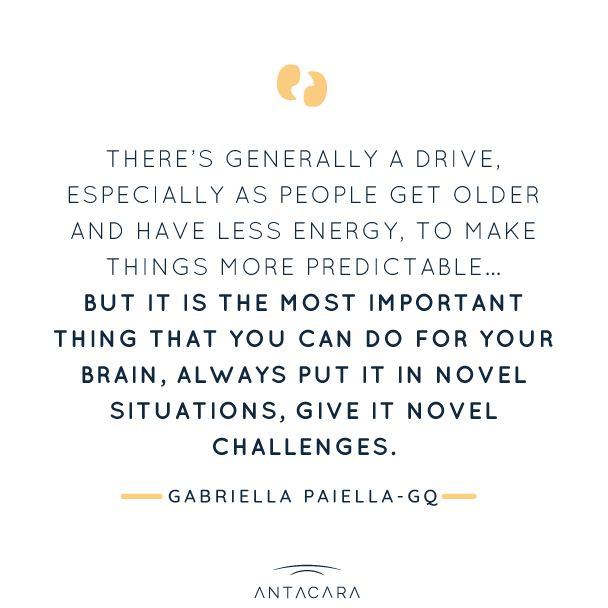 THERE'S GENERALLY A DRIVE, ESPECIALLY AS PEOPLE GET OLDER AND HAVE LESS ENERGY, TO MAKE THINGS MORE PREDICTABLE... BUT IT IS THE MOST IMPORTANT THING THAT YOU CAN DO FOR YOUR BRAIN, ALWAYS PUT IT IN NOVEL SITUATIONS, GIVE IT NOVEL CHALLENGES.

GABRIELLA PAIELLA-GQ

ANTACARA